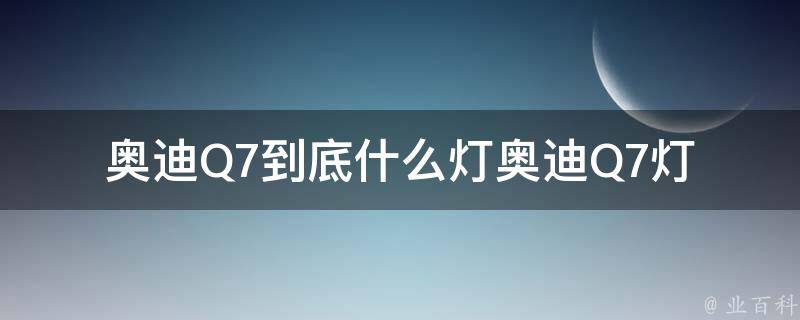 奥迪Q7到底什么灯奥迪Q7灯

@ 业百科